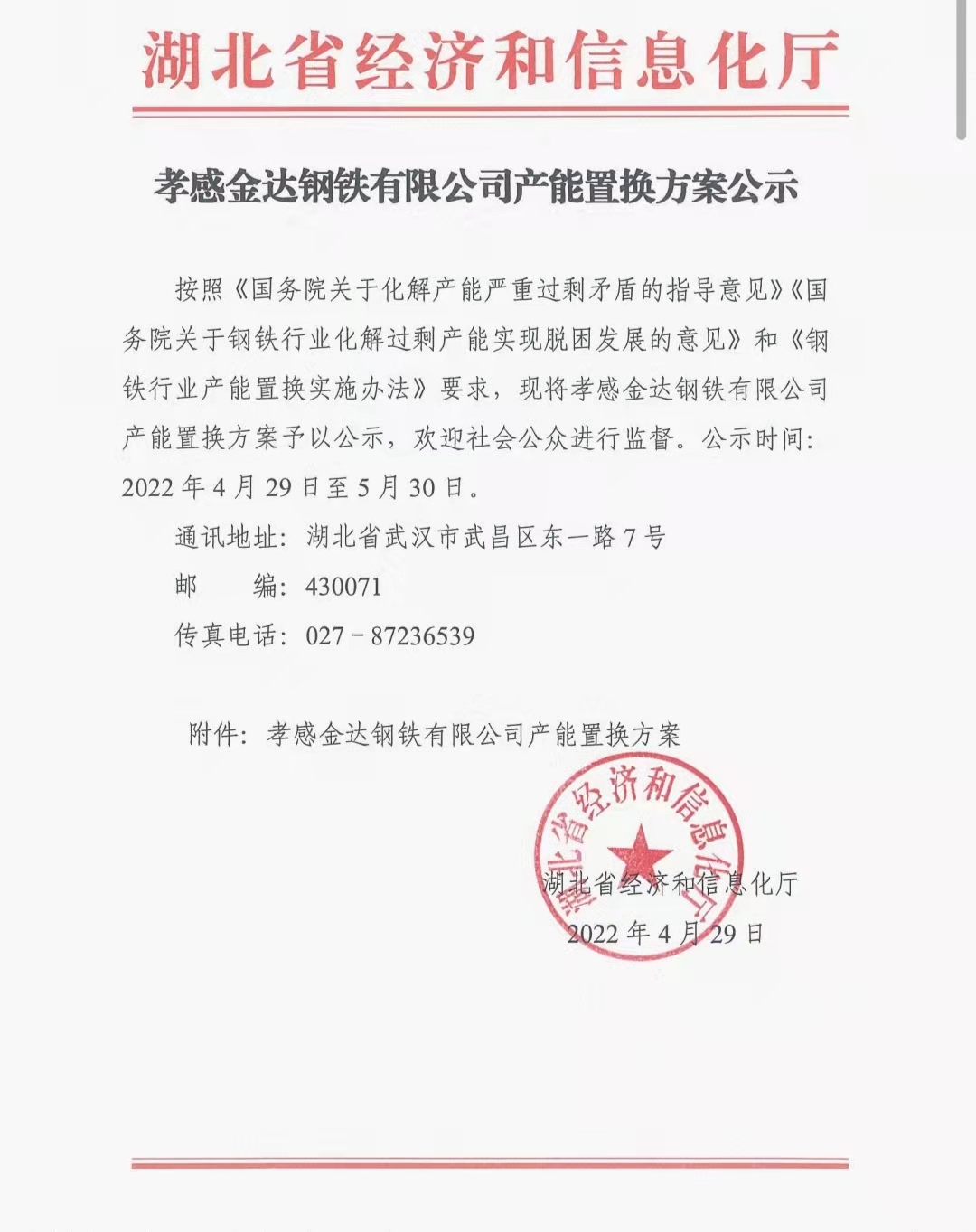 湖北省经济和信息化厅

孝感金达钢铁有限公司产能置换方案公示

按照《国务院关于化解产能严重过剩矛盾的指导意见》《国务院关于钢铁行业化解过剩产能实现脱困发展的意见》和《钢铁行业产能置换实施办法》要求，现将孝感金达钢铁有限公司产能置换方案予以公示，欢迎社会公众进行监督。公示时间：2022 年 4 月 29 日至 5 月 30 日。

通讯地址：湖北省武汉市武昌区东一路 7 号

邮　　编：430071

传真电话：027－87236539

附件：孝感金达钢铁有限公司产能置换方案

湖北省经济和信息化厅

湖北省经济和信息化厅

2022 年 4 月 29 日